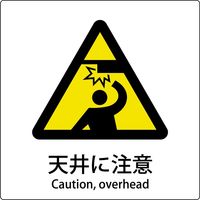 天井に注意
Caution, overhead